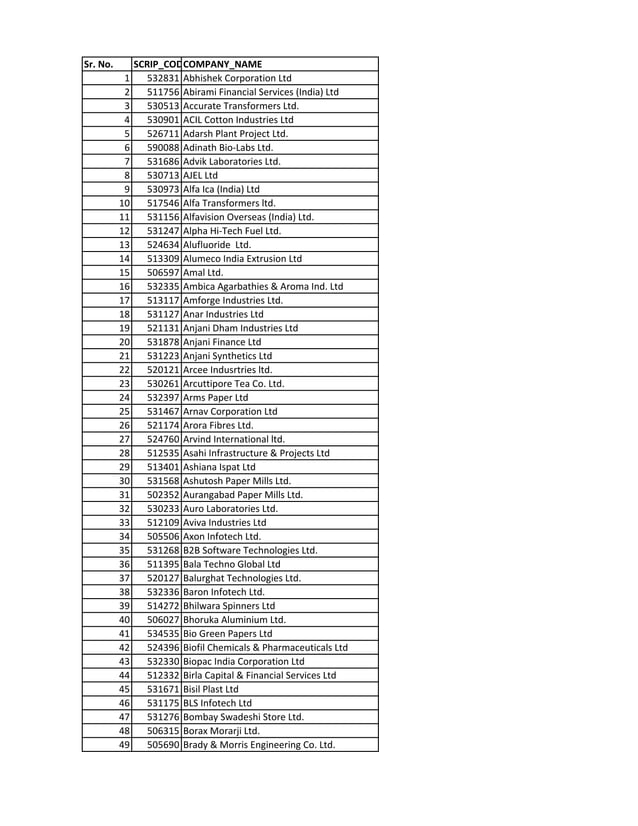 | Sr. No. | SCRIP_COD | COMPANY_NAME |
|---|---|---|
| 1 | 532831 | Abhishek Corporation Ltd |
| 2 | 511756 | Abirami Financial Services (India) Ltd |
| 3 | 530513 | Accurate Transformers Ltd. |
| 4 | 530901 | ACIL Cotton Industries Ltd |
| 5 | 526711 | Adarsh Plant Project Ltd. |
| 6 | 590088 | Adinath Bio-Labs Ltd. |
| 7 | 531686 | Advik Laboratories Ltd. |
| 8 | 530713 | AJEL Ltd |
| 9 | 530973 | Alfa Ica (India) Ltd |
| 10 | 517546 | Alfa Transformers ltd. |
| 11 | 531156 | Alfavision Overseas (India) Ltd. |
| 12 | 531247 | Alpha Hi-Tech Fuel Ltd. |
| 13 | 524634 | Alufluoride Ltd. |
| 14 | 513309 | Alumeco India Extrusion Ltd |
| 15 | 506597 | Amal Ltd. |
| 16 | 532335 | Ambica Agarbathies & Aroma Ind. Ltd |
| 17 | 513117 | Amforge Industries Ltd. |
| 18 | 531127 | Anar Industries Ltd |
| 19 | 521131 | Anjani Dham Industries Ltd |
| 20 | 531878 | Anjani Finance Ltd |
| 21 | 531223 | Anjani Synthetics Ltd |
| 22 | 520121 | Arcee Indusrtries ltd. |
| 23 | 530261 | Arcuttipore Tea Co. Ltd. |
| 24 | 532397 | Arms Paper Ltd |
| 25 | 531467 | Arnav Corporation Ltd |
| 26 | 521174 | Arora Fibres Ltd. |
| 27 | 524760 | Arvind International ltd. |
| 28 | 512535 | Asahi Infrastructure & Projects Ltd |
| 29 | 513401 | Ashiana Ispat Ltd |
| 30 | 531568 | Ashutosh Paper Mills Ltd. |
| 31 | 502352 | Aurangabad Paper Mills Ltd. |
| 32 | 530233 | Auro Laboratories Ltd. |
| 33 | 512109 | Aviva Industries Ltd |
| 34 | 505506 | Axon Infotech Ltd. |
| 35 | 531268 | B2B Software Technologies Ltd. |
| 36 | 511395 | Bala Techno Global Ltd |
| 37 | 520127 | Balurghat Technologies Ltd. |
| 38 | 532336 | Baron Infotech Ltd. |
| 39 | 514272 | Bhilwara Spinners Ltd |
| 40 | 506027 | Bhoruka Aluminium Ltd. |
| 41 | 534535 | Bio Green Papers Ltd |
| 42 | 524396 | Biofil Chemicals & Pharmaceuticals Ltd |
| 43 | 532330 | Biopac India Corporation Ltd |
| 44 | 512332 | Birla Capital & Financial Services Ltd |
| 45 | 531671 | Bisil Plast Ltd |
| 46 | 531175 | BLS Infotech Ltd |
| 47 | 531276 | Bombay Swadeshi Store Ltd. |
| 48 | 506315 | Borax Morarji Ltd. |
| 49 | 505690 | Brady & Morris Engineering Co. Ltd. |